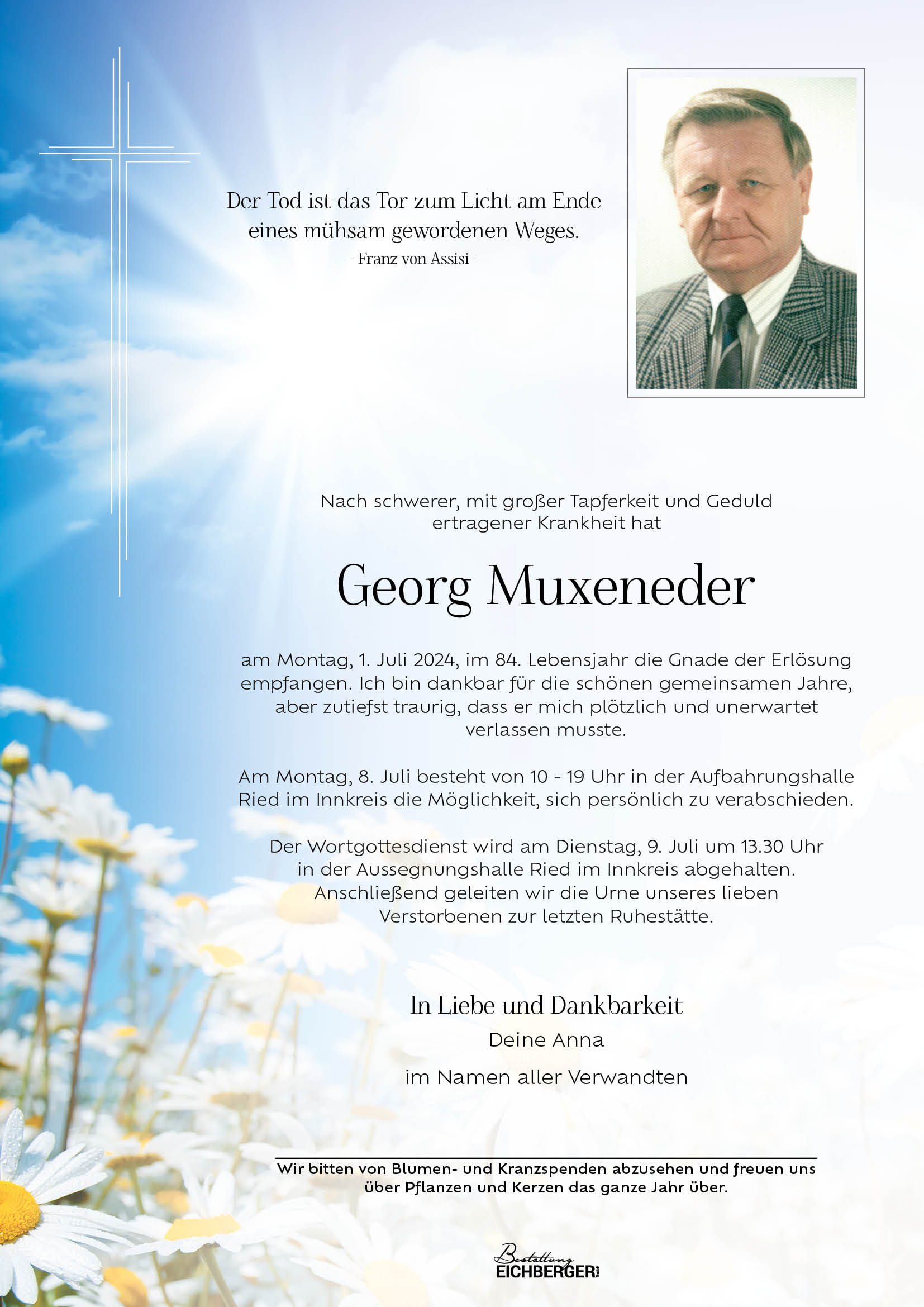 Der Tod ist das Tor zum Licht am Ende eines mühsam gewordenen Weges.
- Franz von Assisi -

Nach schwerer, mit großer Tapferkeit und Geduld ertragener Krankheit hat

Georg Muxeneder

am Montag, 1. Juli 2024, im 84. Lebensjahr die Gnade der Erlösung empfangen. Ich bin dankbar für die schönen gemeinsamen Jahre, aber zutiefst traurig, dass er mich plötzlich und unerwartet verlassen musste.

Am Montag, 8. Juli besteht von 10 - 19 Uhr in der Aufbahrungshalle Ried im Innkreis die Möglichkeit, sich persönlich zu verabschieden.

Der Wortgottesdienst wird am Dienstag, 9. Juli um 13.30 Uhr in der Aussegnungshalle Ried im Innkreis abgehalten. Anschließend geleiten wir die Urne unseres lieben Verstorbenen zur letzten Ruhestätte.

In Liebe und Dankbarkeit
Deine Anna
im Namen aller Verwandten

Wir bitten von Blumen- und Kranzspenden abzusehen und freuen uns über Pflanzen und Kerzen das ganze Jahr über.

Bestattung
EICHBERGER GmbH